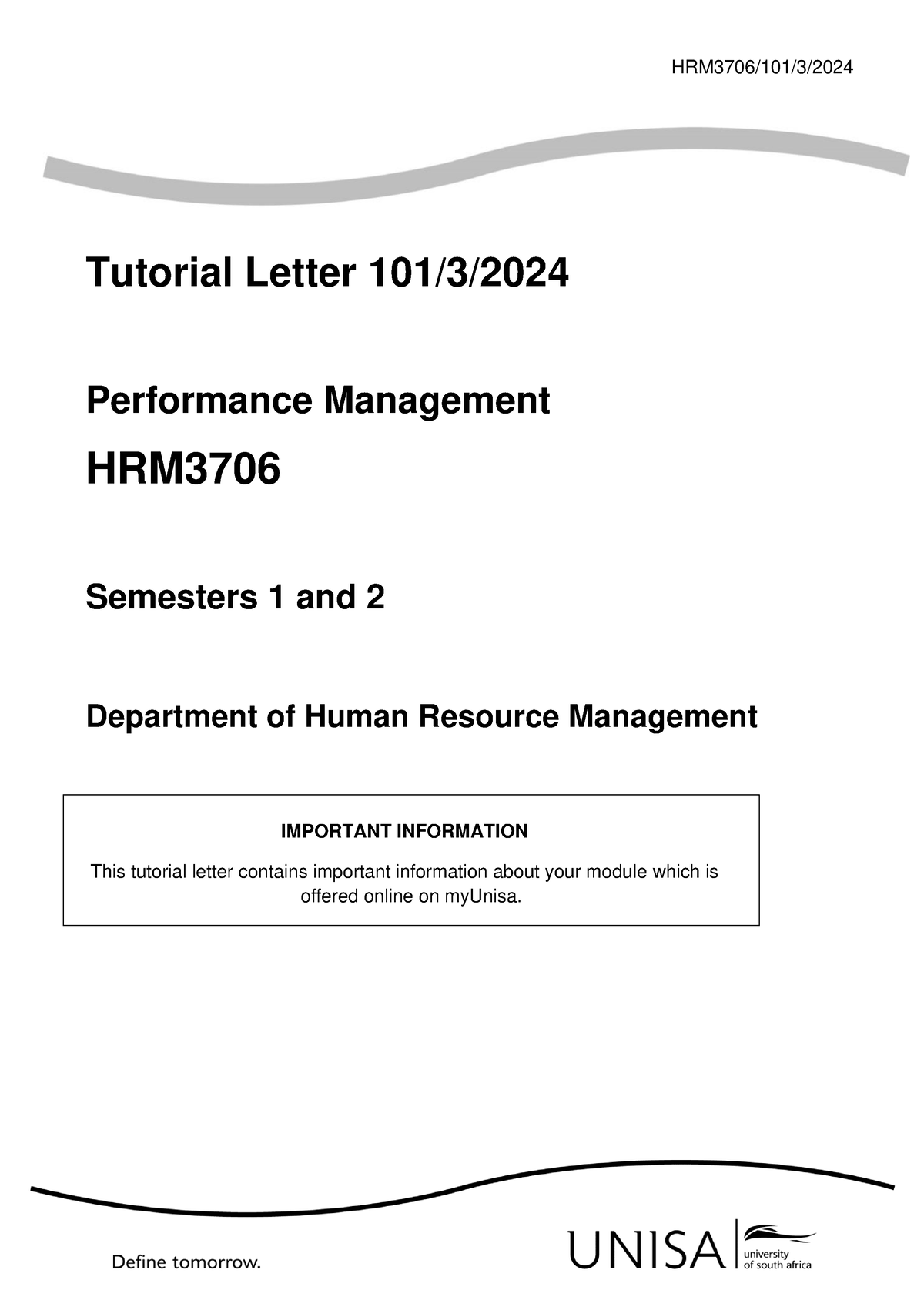 HRM3706/101/3/2024

Tutorial Letter 101/3/2024

Performance Management

HRM3706

Semesters 1 and 2

Department of Human Resource Management

IMPORTANT INFORMATION

This tutorial letter contains important information about your module which is offered online on myUnisa.

Define tomorrow.

UNISA university of south africa